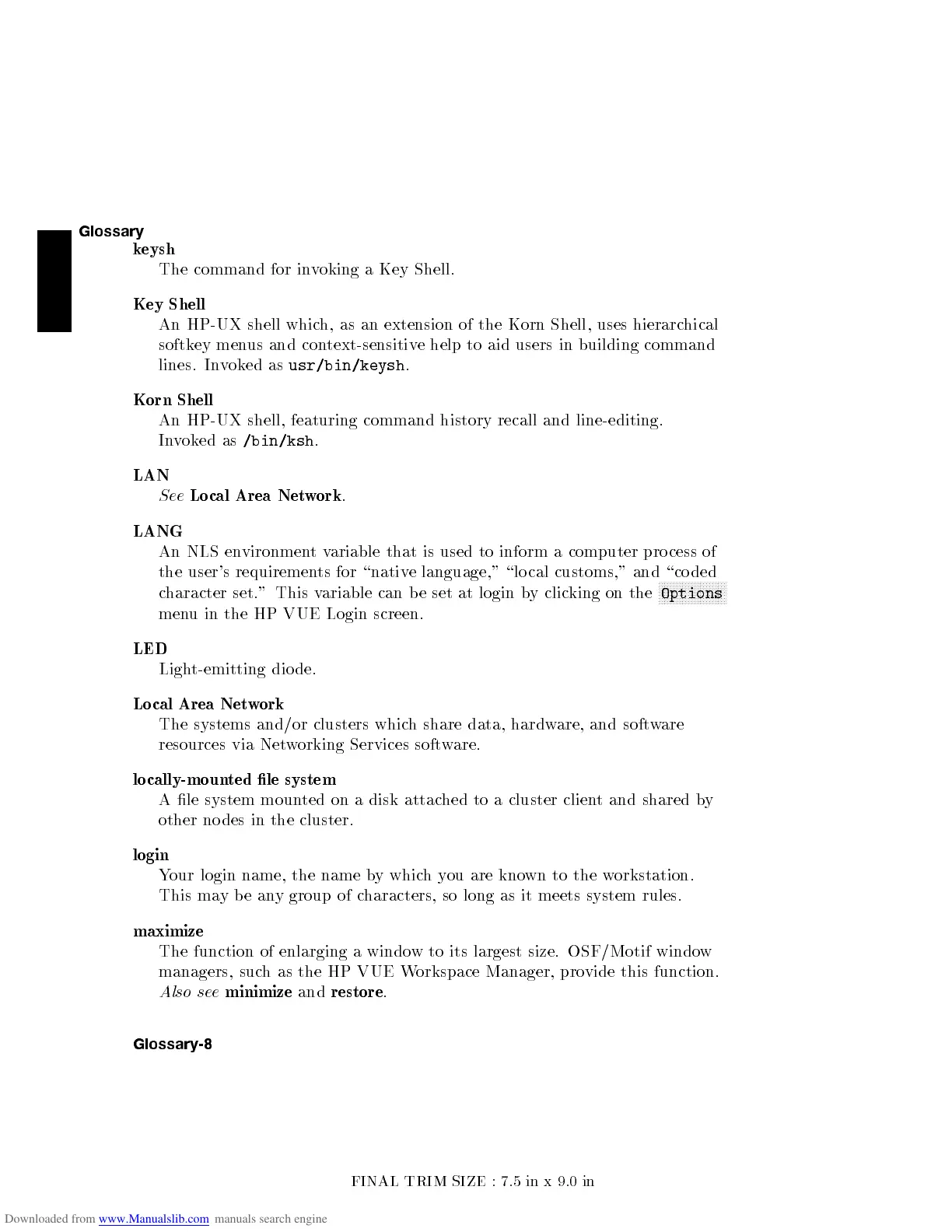 Glossary

keysh
The command for invoking a Key Shell.

Key Shell
An HP-UX shell which, as an extension of the Korn Shell, uses hierarchical softkey menus and context-sensitive help to aid users in building command lines. Invoked as usr/bin/keysh.

Korn Shell
An HP-UX shell, featuring command history recall and line-editing. Invoked as /bin/ksh.

LAN
See Local Area Network.

LANG
An NLS environment variable that is used to inform a computer process of the user's requirements for "native language," "local customs," and "coded character set." This variable can be set at login by clicking on the Options menu in the HP VUE Login screen.

LED
Light-emitting diode.

Local Area Network
The systems and/or clusters which share data, hardware, and software resources via Networking Services software.

locally-mounted file system
A file system mounted on a disk attached to a cluster client and shared by other nodes in the cluster.

login
Your login name, the name by which you are known to the workstation. This may be any group of characters, so long as it meets system rules.

maximize
The function of enlarging a window to its largest size. OSF/Motif window managers, such as the HP VUE Workspace Manager, provide this function. Also see minimize and restore.

Glossary-8

FINAL TRIM SIZE : 7.5 in x 9.0 in

Downloaded from www.Manualslib.com manuals search engine